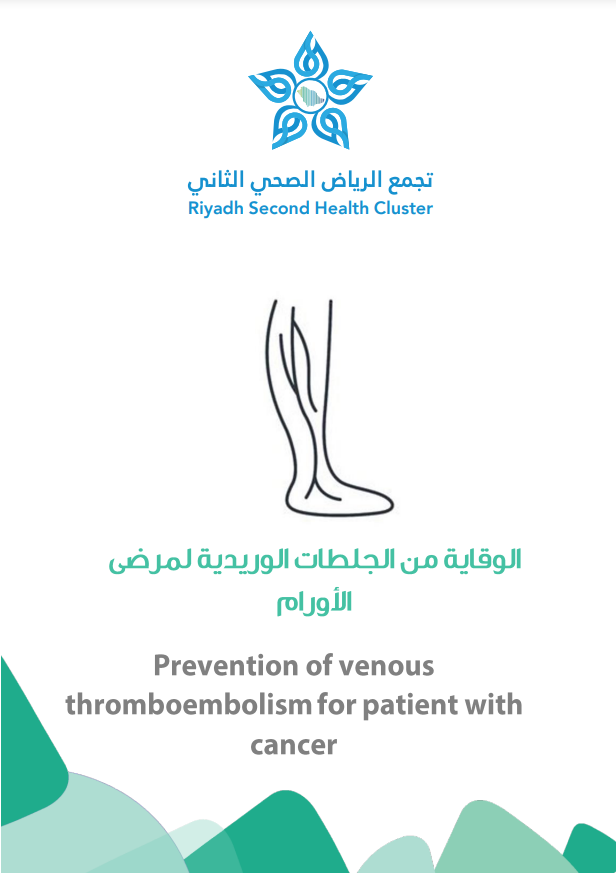 تجمع الرياض الصحي الثاني
Riyadh Second Health Cluster

الوقاية من الجلطات الوريدية لمرضى الأورام

Prevention of venous thromboembolism for patient with cancer